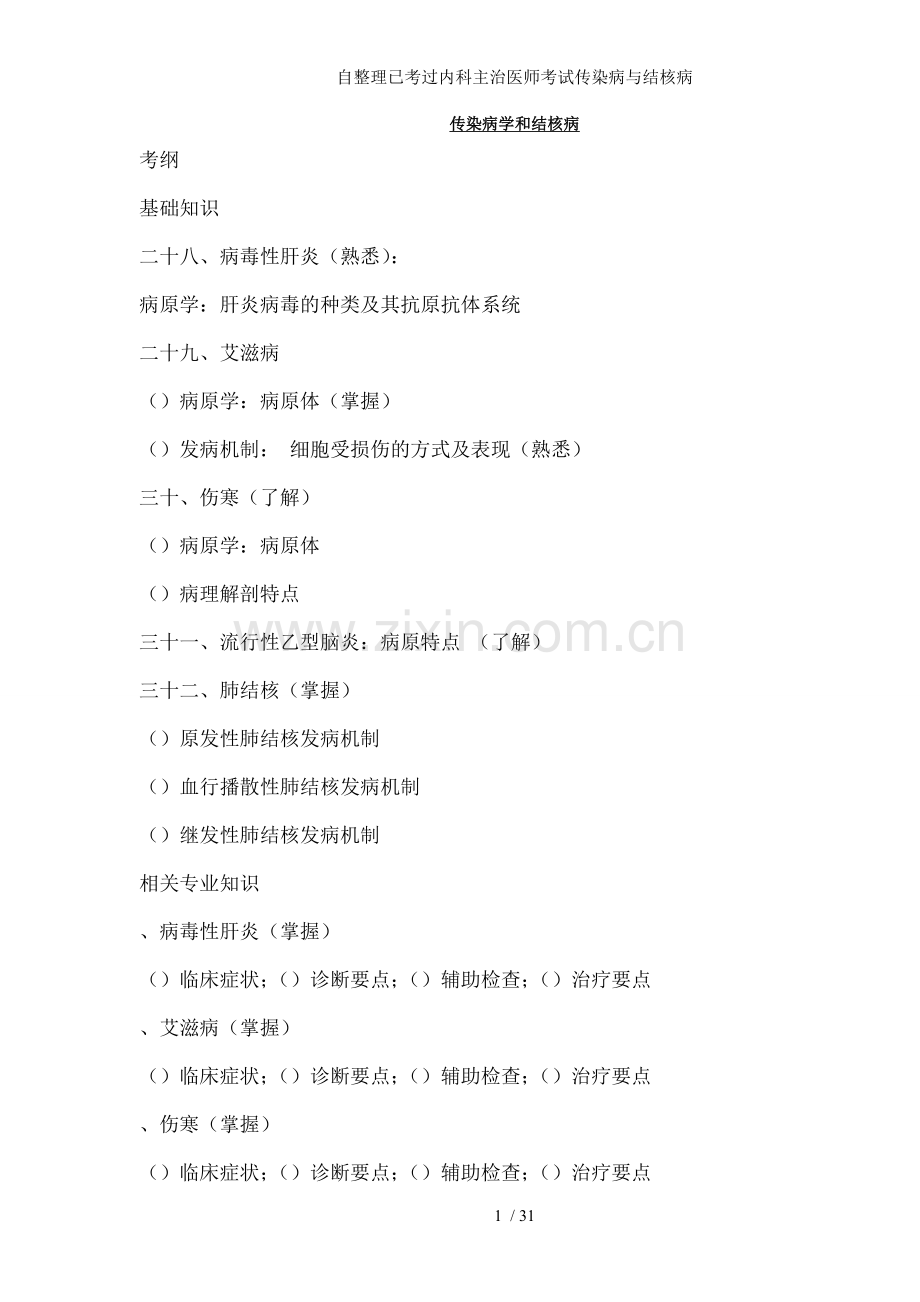 自整理已考过内科主治医师考试传染病与结核病

传染病学和结核病

考纲

基础知识

二十八、病毒性肝炎（熟悉）：

病原学：肝炎病毒的种类及其抗原抗体系统

二十九、艾滋病

（）病原学：病原体（掌握）

（）发病机制： 细胞受损伤的方式及表现（熟悉）

三十、伤寒（了解）

（）病原学：病原体

（）病理解剖特点

三十一、流行性乙型脑炎：病原特点 （了解）

三十二、肺结核（掌握）

（）原发性肺结核发病机制

（）血行播散性肺结核发病机制

（）继发性肺结核发病机制

相关专业知识

、病毒性肝炎（掌握）

（）临床症状；（）诊断要点；（）辅助检查；（）治疗要点

、艾滋病（掌握）

（）临床症状；（）诊断要点；（）辅助检查；（）治疗要点

、伤寒（掌握）

（）临床症状；（）诊断要点；（）辅助检查；（）治疗要点

1 / 31

www.zixin.com.cn